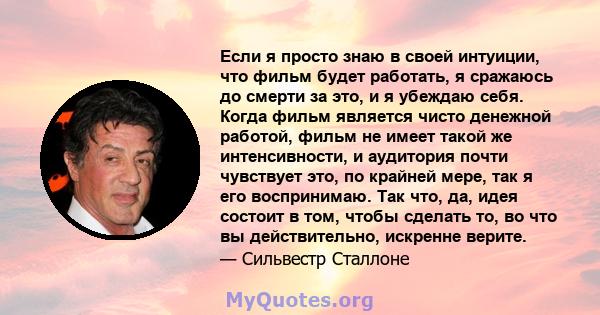 Если я просто знаю в своей интуиции, что фильм будет работать, я сражаюсь до смерти за это, и я убеждаю себя. Когда фильм является чисто денежной работой, фильм не имеет такой же интенсивности, и аудитория почти чувствует это, по крайней мере, так я его воспринимаю. Так что, да, идея состоит в том, чтобы сделать то, во что вы действительно, искренне верите.
— Сильвестр Сталлоне

MyQuotes.org